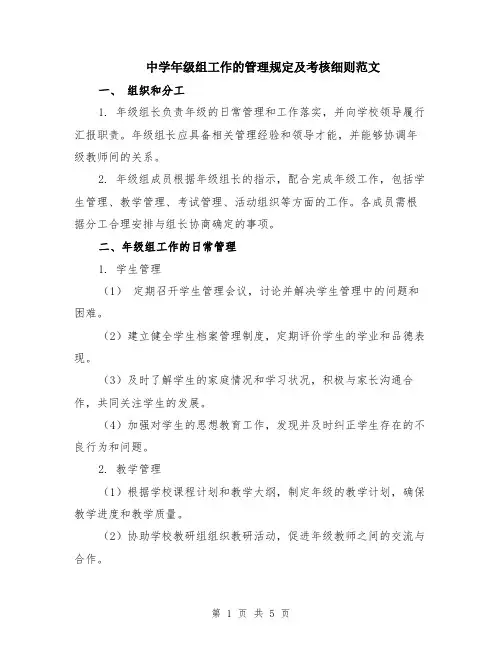 中学年级组工作的管理规定及考核细则范文

一、 组织和分工

1. 年级组长负责年级的日常管理和工作落实，并向学校领导履行汇报职责。年级组长应具备相关管理经验和领导才能，并能够协调年级教师间的关系。

2. 年级组成员根据年级组长的指示，配合完成年级工作，包括学生管理、教学管理、考试管理、活动组织等方面的工作。各成员需根据分工合理安排与组长协商确定的事项。

二、年级组工作的日常管理

1. 学生管理

（1） 定期召开学生管理会议，讨论并解决学生管理中的问题和困难。

（2）建立健全学生档案管理制度，定期评价学生的学业和品德表现。

（3）及时了解学生的家庭情况和学习状况，积极与家长沟通合作，共同关注学生的发展。

（4）加强对学生的思想教育工作，发现并及时纠正学生存在的不良行为和问题。

2. 教学管理

（1）根据学校课程计划和教学大纲，制定年级的教学计划，确保教学进度和教学质量。

（2）协助学校教研组组织教研活动，促进年级教师之间的交流与合作。

第 1 页 共 5 页